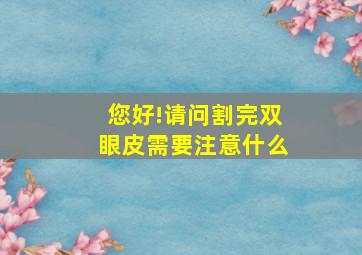 您好!请问割完双眼皮需要注意什么